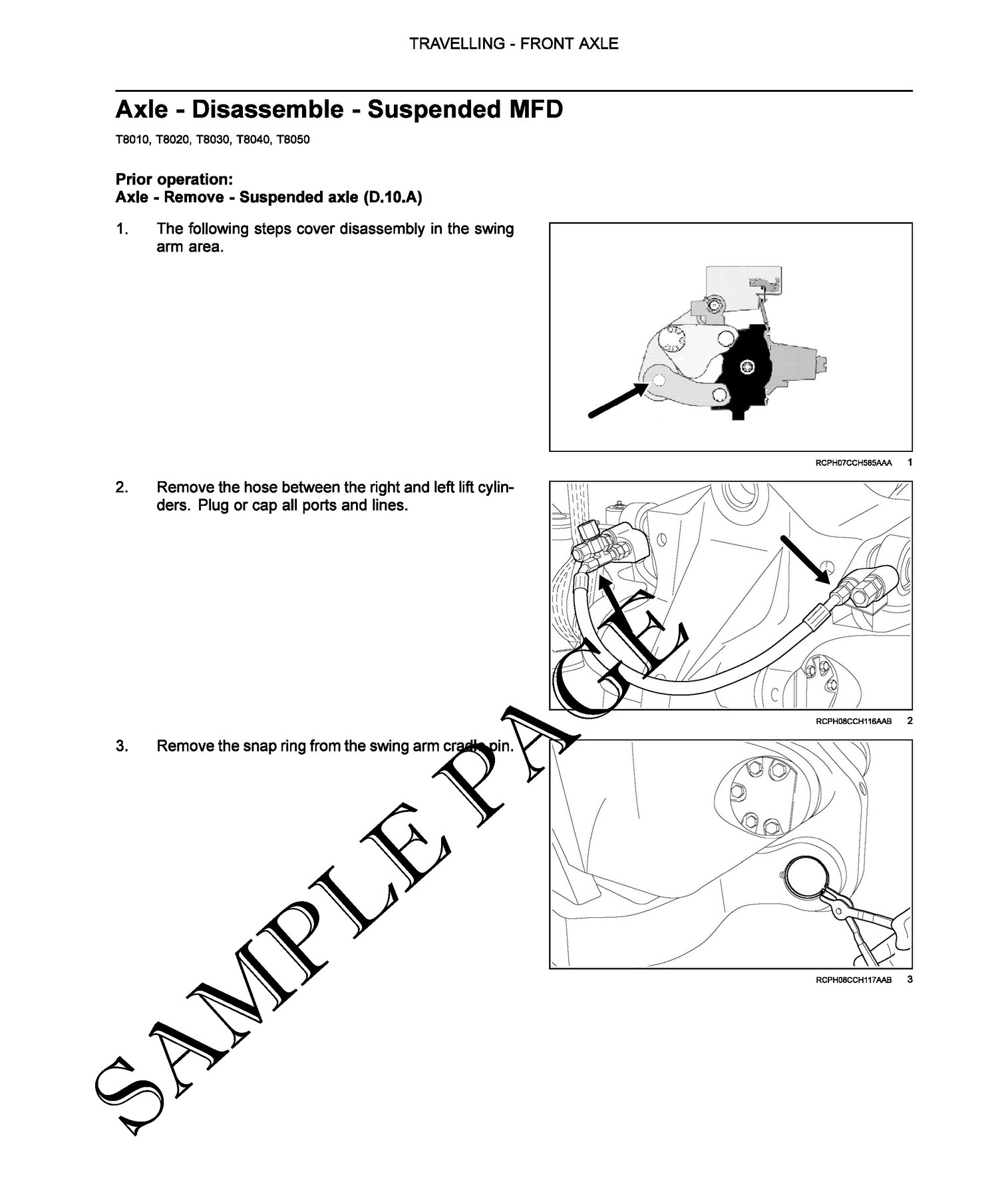 TRAVELLING - FRONT AXLE

Axle - Disassemble - Suspended MFD

T8010, T8020, T8030, T8040, T8050

Prior operation:
Axle - Remove - Suspended axle (D.10.A)

1. The following steps cover disassembly in the swing arm area.

RCPH07CCH585AAA 1

2. Remove the hose between the right and left lift cylinders. Plug or cap all ports and lines.

RCPH08CCH116AAB 2

3. Remove the snap ring from the swing arm cradle pin.

RCPH08CCH117AAB 3

SAMPLE PAGE